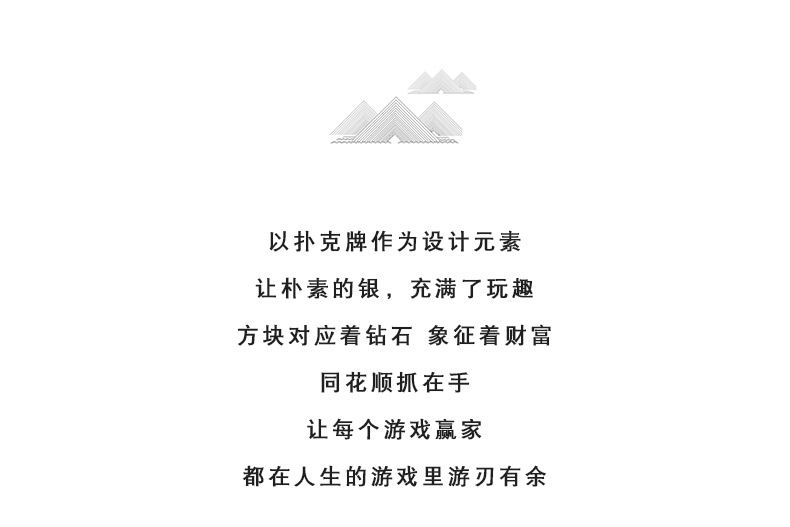 以扑克牌作为设计元素

让朴素的银，充满了玩趣

方块对应着钻石 象征着财富

同花顺抓在手

让每个游戏赢家

都在人生的游戏里游刃有余